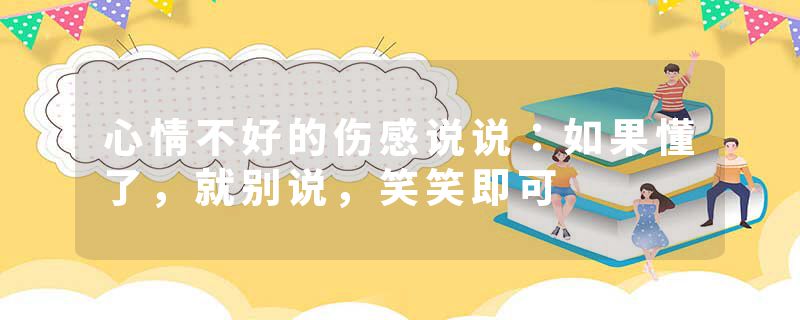 心情不好的伤感说说：如果懂了，就别说，笑笑即可